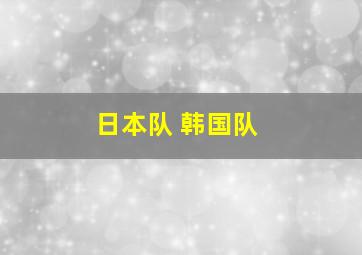 日本队 韩国队